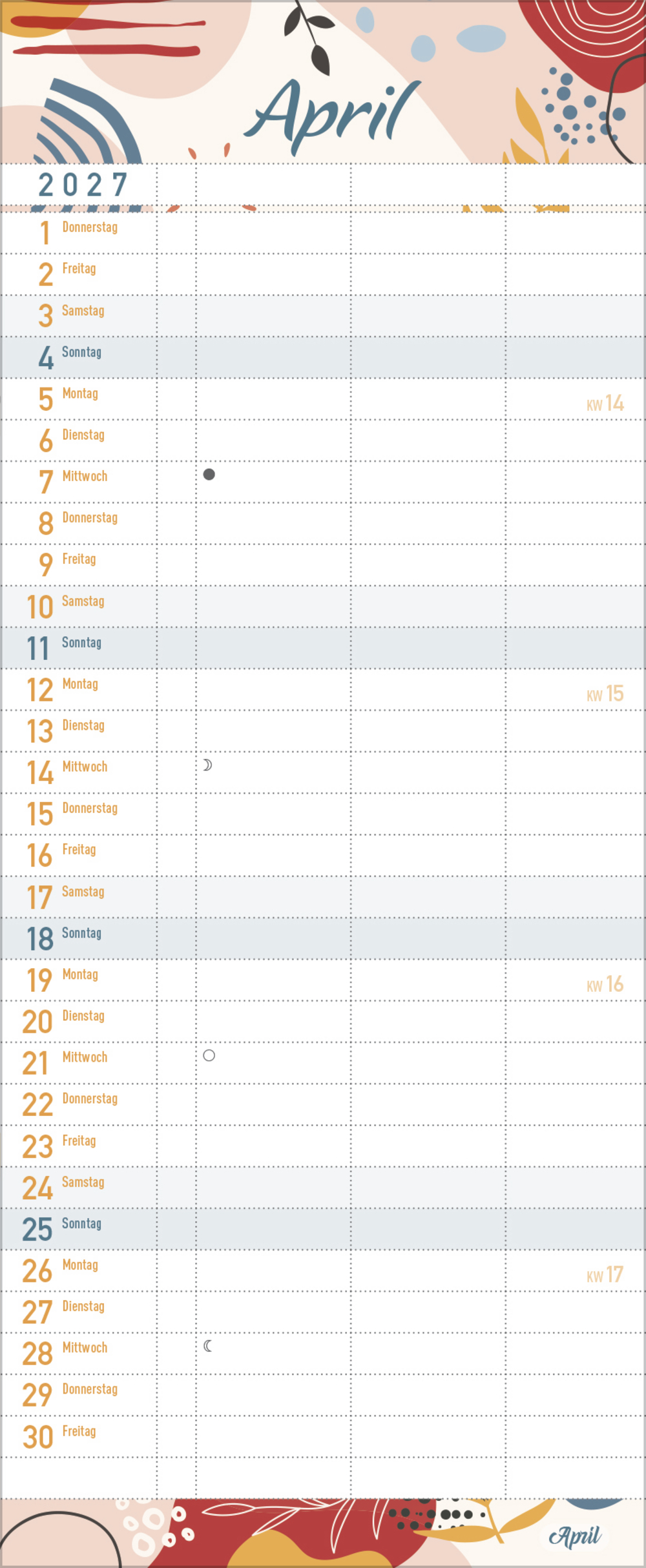 April

2027

1 Donnerstag
2 Freitag
3 Samstag
4 Sonntag
5 Montag KW 14
6 Dienstag
7 Mittwoch
8 Donnerstag
9 Freitag
10 Samstag
11 Sonntag
12 Montag KW 15
13 Dienstag
14 Mittwoch
15 Donnerstag
16 Freitag
17 Samstag
18 Sonntag
19 Montag KW 16
20 Dienstag
21 Mittwoch
22 Donnerstag
23 Freitag
24 Samstag
25 Sonntag
26 Montag KW 17
27 Dienstag
28 Mittwoch
29 Donnerstag
30 Freitag

April